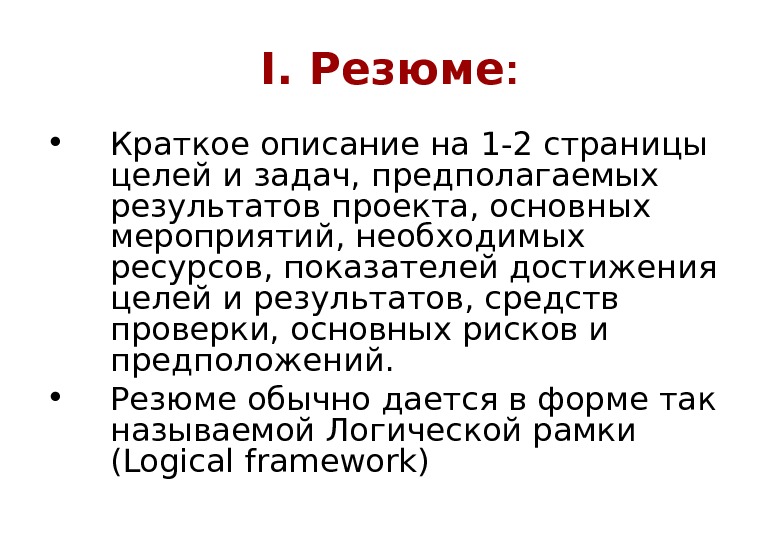 I. Резюме:

• Краткое описание на 1-2 страницы целей и задач, предполагаемых результатов проекта, основных мероприятий, необходимых ресурсов, показателей достижения целей и результатов, средств проверки, основных рисков и предположений.

• Резюме обычно дается в форме так называемой Логической рамки (Logical framework)